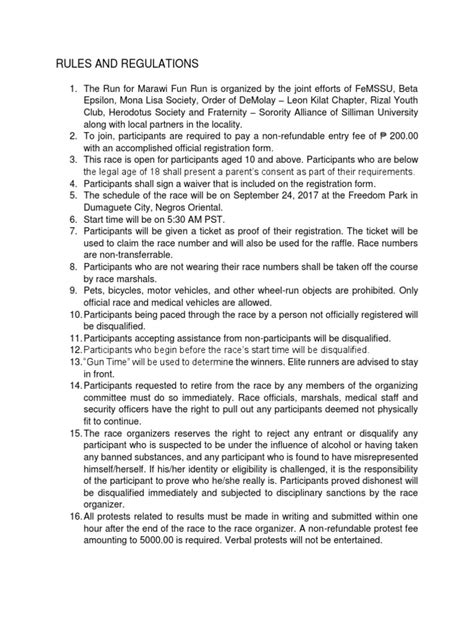 RULES AND REGULATIONS

1. The Run for Marawi Fun Run is organized by the joint efforts of FeMSSU, Beta Epsilon, Mona Lisa Society, Order of DeMolay – Leon Kilat Chapter, Rizal Youth Club, Herodotus Society and Fraternity – Sorority Alliance of Silliman University along with local partners in the locality.
2. To join, participants are required to pay a non-refundable entry fee of ₱ 200.00 with an accomplished official registration form.
3. This race is open for participants aged 10 and above. Participants who are below the legal age of 18 shall present a parent's consent as part of their requirements.
4. Participants shall sign a waiver that is included on the registration form.
5. The schedule of the race will be on September 24, 2017 at the Freedom Park in Dumaguete City, Negros Oriental.
6. Start time will be on 5:30 AM PST.
7. Participants will be given a ticket as proof of their registration. The ticket will be used to claim the race number and will also be used for the raffle. Race numbers are non-transferrable.
8. Participants who are not wearing their race numbers shall be taken off the course by race marshals.
9. Pets, bicycles, motor vehicles, and other wheel-run objects are prohibited. Only official race and medical vehicles are allowed.
10. Participants being paced through the race by a person not officially registered will be disqualified.
11. Participants accepting assistance from non-participants will be disqualified.
12. Participants who begin before the race's start time will be disqualified.
13. "Gun Time" will be used to determine the winners. Elite runners are advised to stay in front.
14. Participants requested to retire from the race by any members of the organizing committee must do so immediately. Race officials, marshals, medical staff and security officers have the right to pull out any participants deemed not physically fit to continue.
15. The race organizers reserves the right to reject any entrant or disqualify any participant who is suspected to be under the influence of alcohol or having taken any banned substances, and any participant who is found to have misrepresented himself/herself. If his/her identity or eligibility is challenged, it is the responsibility of the participant to prove who he/she really is. Participants proved dishonest will be disqualified immediately and subjected to disciplinary sanctions by the race organizer.
16. All protests related to results must be made in writing and submitted within one hour after the end of the race to the race organizer. A non-refundable protest fee amounting to 5000.00 is required. Verbal protests will not be entertained.